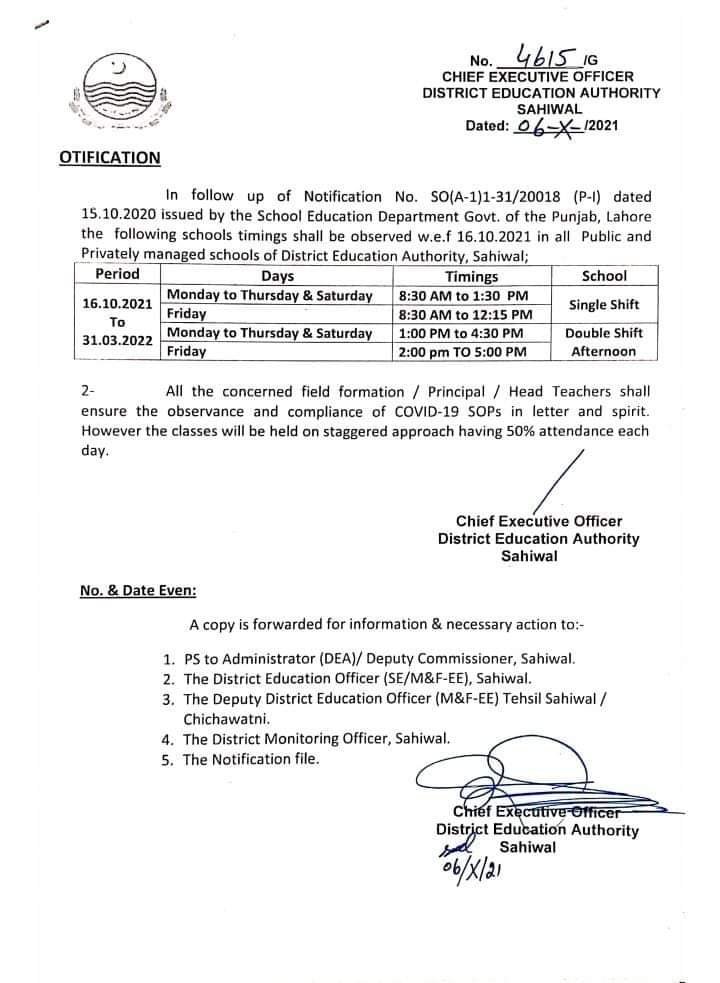 No. 4615 /G
CHIEF EXECUTIVE OFFICER
DISTRICT EDUCATION AUTHORITY
SAHIWAL
Dated: 06-X-/2021

OTIFICATION

In follow up of Notification No. SO(A-1)1-31/20018 (P-I) dated 15.10.2020 issued by the School Education Department Govt. of the Punjab, Lahore the following schools timings shall be observed w.e.f 16.10.2021 in all Public and Privately managed schools of District Education Authority, Sahiwal;

| Period | Days | Timings | School |
|---|---|---|---|
| 16.10.2021 To 31.03.2022 | Monday to Thursday & Saturday | 8:30 AM to 1:30 PM | Single Shift |
| | Friday | 8:30 AM to 12:15 PM | |
| | Monday to Thursday & Saturday | 1:00 PM to 4:30 PM | Double Shift Afternoon |
| | Friday | 2:00 pm TO 5:00 PM | |

2- All the concerned field formation / Principal / Head Teachers shall ensure the observance and compliance of COVID-19 SOPs in letter and spirit. However the classes will be held on staggered approach having 50% attendance each day.

Chief Executive Officer
District Education Authority
Sahiwal

No. & Date Even:

A copy is forwarded for information & necessary action to:-

1. PS to Administrator (DEA)/ Deputy Commissioner, Sahiwal.
2. The District Education Officer (SE/M&F-EE), Sahiwal.
3. The Deputy District Education Officer (M&F-EE) Tehsil Sahiwal / Chichawatni.
4. The District Monitoring Officer, Sahiwal.
5. The Notification file.

Chief Executive Officer
District Education Authority
Sahiwal
06/X/21